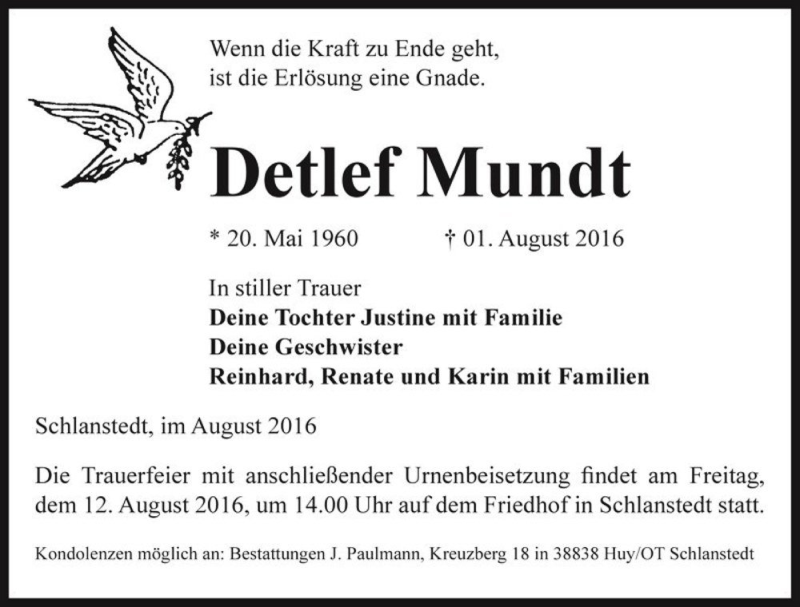 Wenn die Kraft zu Ende geht,
ist die Erlösung eine Gnade.

Detlef Mundt

* 20. Mai 1960 † 01. August 2016

In stiller Trauer
Deine Tochter Justine mit Familie
Deine Geschwister
Reinhard, Renate und Karin mit Familien

Schlanstedt, im August 2016

Die Trauerfeier mit anschließender Urnenbeisetzung findet am Freitag, dem 12. August 2016, um 14.00 Uhr auf dem Friedhof in Schlanstedt statt.

Kondolenzen möglich an: Bestattungen J. Paulmann, Kreuzberg 18 in 38838 Huy/OT Schlanstedt